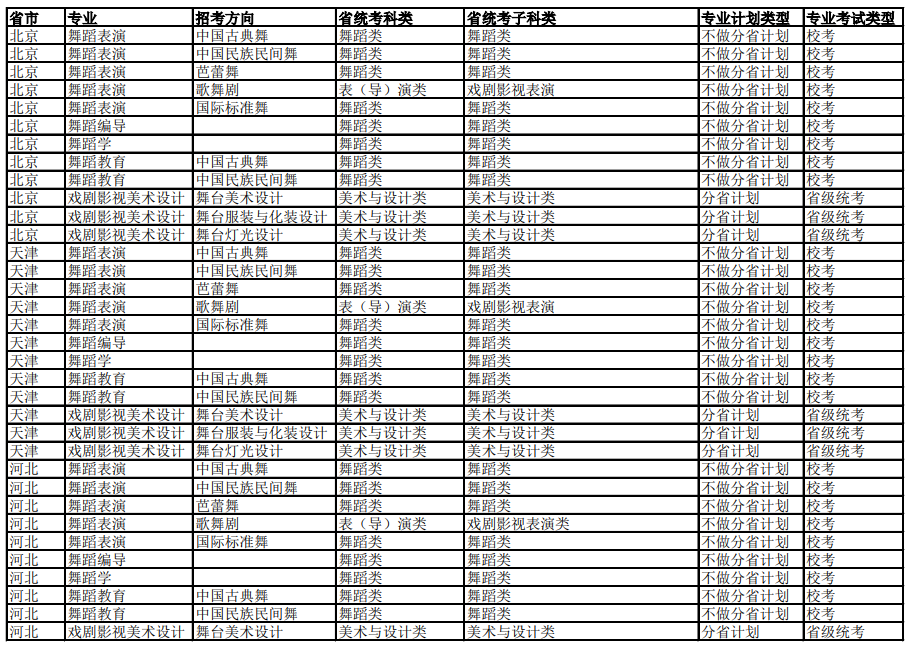 | 省市 | 专业 | 招考方向 | 省统考科类 | 省统考子科类 | 专业计划类型 | 专业考试类型 |
|---|---|---|---|---|---|---|
| 北京 | 舞蹈表演 | 中国古典舞 | 舞蹈类 | 舞蹈类 | 不做分省计划 | 校考 |
| 北京 | 舞蹈表演 | 中国民族民间舞 | 舞蹈类 | 舞蹈类 | 不做分省计划 | 校考 |
| 北京 | 舞蹈表演 | 芭蕾舞 | 舞蹈类 | 舞蹈类 | 不做分省计划 | 校考 |
| 北京 | 舞蹈表演 | 歌舞剧 | 表（导）演类 | 戏剧影视表演 | 不做分省计划 | 校考 |
| 北京 | 舞蹈表演 | 国际标准舞 | 舞蹈类 | 舞蹈类 | 不做分省计划 | 校考 |
| 北京 | 舞蹈编导 |  | 舞蹈类 | 舞蹈类 | 不做分省计划 | 校考 |
| 北京 | 舞蹈学 |  | 舞蹈类 | 舞蹈类 | 不做分省计划 | 校考 |
| 北京 | 舞蹈教育 | 中国古典舞 | 舞蹈类 | 舞蹈类 | 不做分省计划 | 校考 |
| 北京 | 舞蹈教育 | 中国民族民间舞 | 舞蹈类 | 舞蹈类 | 不做分省计划 | 校考 |
| 北京 | 戏剧影视美术设计 | 舞台美术设计 | 美术与设计类 | 美术与设计类 | 分省计划 | 省级统考 |
| 北京 | 戏剧影视美术设计 | 舞台服装与化装设计 | 美术与设计类 | 美术与设计类 | 分省计划 | 省级统考 |
| 北京 | 戏剧影视美术设计 | 舞台灯光设计 | 美术与设计类 | 美术与设计类 | 分省计划 | 省级统考 |
| 天津 | 舞蹈表演 | 中国古典舞 | 舞蹈类 | 舞蹈类 | 不做分省计划 | 校考 |
| 天津 | 舞蹈表演 | 中国民族民间舞 | 舞蹈类 | 舞蹈类 | 不做分省计划 | 校考 |
| 天津 | 舞蹈表演 | 芭蕾舞 | 舞蹈类 | 舞蹈类 | 不做分省计划 | 校考 |
| 天津 | 舞蹈表演 | 歌舞剧 | 表（导）演类 | 戏剧影视表演 | 不做分省计划 | 校考 |
| 天津 | 舞蹈表演 | 国际标准舞 | 舞蹈类 | 舞蹈类 | 不做分省计划 | 校考 |
| 天津 | 舞蹈编导 |  | 舞蹈类 | 舞蹈类 | 不做分省计划 | 校考 |
| 天津 | 舞蹈学 |  | 舞蹈类 | 舞蹈类 | 不做分省计划 | 校考 |
| 天津 | 舞蹈教育 | 中国古典舞 | 舞蹈类 | 舞蹈类 | 不做分省计划 | 校考 |
| 天津 | 舞蹈教育 | 中国民族民间舞 | 舞蹈类 | 舞蹈类 | 不做分省计划 | 校考 |
| 天津 | 戏剧影视美术设计 | 舞台美术设计 | 美术与设计类 | 美术与设计类 | 分省计划 | 省级统考 |
| 天津 | 戏剧影视美术设计 | 舞台服装与化装设计 | 美术与设计类 | 美术与设计类 | 分省计划 | 省级统考 |
| 天津 | 戏剧影视美术设计 | 舞台灯光设计 | 美术与设计类 | 美术与设计类 | 分省计划 | 省级统考 |
| 河北 | 舞蹈表演 | 中国古典舞 | 舞蹈类 | 舞蹈类 | 不做分省计划 | 校考 |
| 河北 | 舞蹈表演 | 中国民族民间舞 | 舞蹈类 | 舞蹈类 | 不做分省计划 | 校考 |
| 河北 | 舞蹈表演 | 芭蕾舞 | 舞蹈类 | 舞蹈类 | 不做分省计划 | 校考 |
| 河北 | 舞蹈表演 | 歌舞剧 | 表（导）演类 | 戏剧影视表演类 | 不做分省计划 | 校考 |
| 河北 | 舞蹈表演 | 国际标准舞 | 舞蹈类 | 舞蹈类 | 不做分省计划 | 校考 |
| 河北 | 舞蹈编导 |  | 舞蹈类 | 舞蹈类 | 不做分省计划 | 校考 |
| 河北 | 舞蹈学 |  | 舞蹈类 | 舞蹈类 | 不做分省计划 | 校考 |
| 河北 | 舞蹈教育 | 中国古典舞 | 舞蹈类 | 舞蹈类 | 不做分省计划 | 校考 |
| 河北 | 舞蹈教育 | 中国民族民间舞 | 舞蹈类 | 舞蹈类 | 不做分省计划 | 校考 |
| 河北 | 戏剧影视美术设计 | 舞台美术设计 | 美术与设计类 | 美术与设计类 | 分省计划 | 省级统考 |